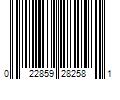 0 22859 28258 1